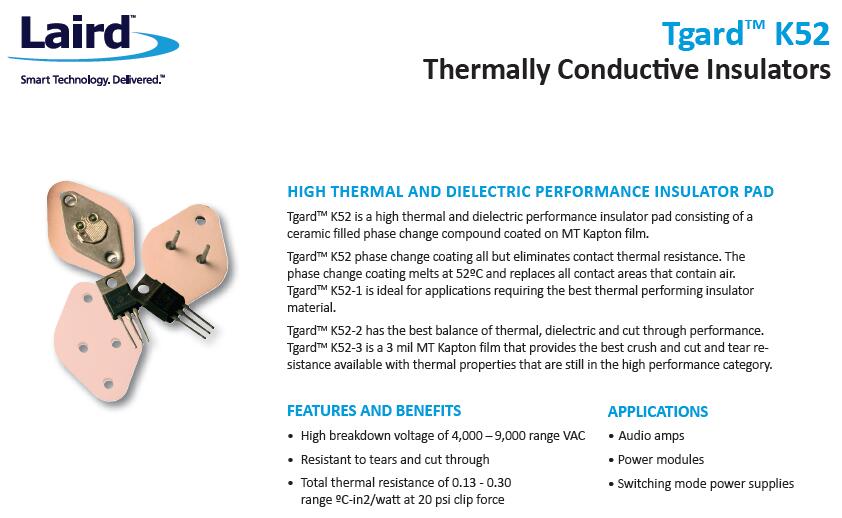 Laird

Smart Technology. Delivered.™

Tgard™ K52

Thermally Conductive Insulators

HIGH THERMAL AND DIELECTRIC PERFORMANCE INSULATOR PAD

Tgard™ K52 is a high thermal and dielectric performance insulator pad consisting of a ceramic filled phase change compound coated on MT Kapton film.

Tgard™ K52 phase change coating all but eliminates contact thermal resistance. The phase change coating melts at 52ºC and replaces all contact areas that contain air. Tgard™ K52-1 is ideal for applications requiring the best thermal performing insulator material.

Tgard™ K52-2 has the best balance of thermal, dielectric and cut through performance. Tgard™ K52-3 is a 3 mil MT Kapton film that provides the best crush and cut and tear resistance available with thermal properties that are still in the high performance category.

FEATURES AND BENEFITS

• High breakdown voltage of 4,000 – 9,000 range VAC

• Resistant to tears and cut through

• Total thermal resistance of 0.13 - 0.30 range ºC-in2/watt at 20 psi clip force

APPLICATIONS

• Audio amps

• Power modules

• Switching mode power supplies